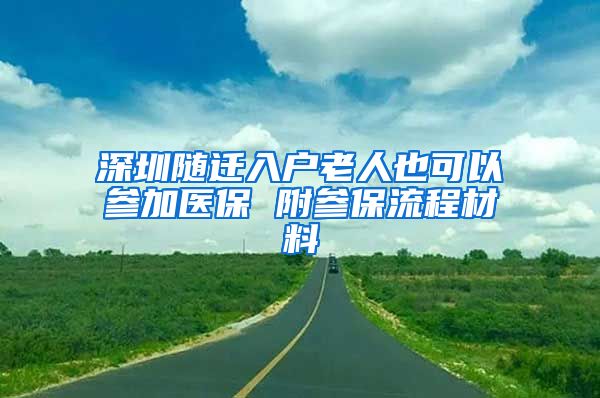 深圳随迁入户老人也可以参加医保 附参保流程材料